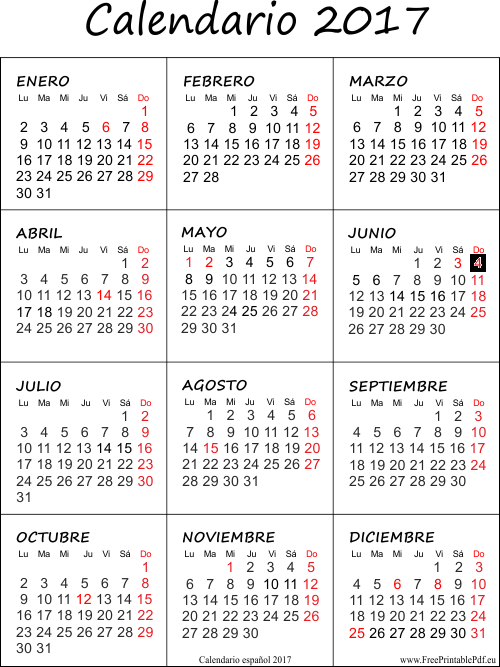 Calendario 2017

ENERO

| Lu | Ma | Mi | Ju | Vi | Sá | Do |
|---|---|---|---|---|---|---|
| | | | | | | 1 |
| 2 | 3 | 4 | 5 | 6 | 7 | 8 |
| 9 | 10 | 11 | 12 | 13 | 14 | 15 |
| 16 | 17 | 18 | 19 | 20 | 21 | 22 |
| 23 | 24 | 25 | 26 | 27 | 28 | 29 |
| 30 | 31 | | | | | |

FEBRERO

| Lu | Ma | Mi | Ju | Vi | Sá | Do |
|---|---|---|---|---|---|---|
| | | 1 | 2 | 3 | 4 | 5 |
| 6 | 7 | 8 | 9 | 10 | 11 | 12 |
| 13 | 14 | 15 | 16 | 17 | 18 | 19 |
| 20 | 21 | 22 | 23 | 24 | 25 | 26 |
| 27 | 28 | | | | | |

MARZO

| Lu | Ma | Mi | Ju | Vi | Sá | Do |
|---|---|---|---|---|---|---|
| | | 1 | 2 | 3 | 4 | 5 |
| 6 | 7 | 8 | 9 | 10 | 11 | 12 |
| 13 | 14 | 15 | 16 | 17 | 18 | 19 |
| 20 | 21 | 22 | 23 | 24 | 25 | 26 |
| 27 | 28 | 29 | 30 | 31 | | |

ABRIL

| Lu | Ma | Mi | Ju | Vi | Sá | Do |
|---|---|---|---|---|---|---|
| | | | | | 1 | 2 |
| 3 | 4 | 5 | 6 | 7 | 8 | 9 |
| 10 | 11 | 12 | 13 | 14 | 15 | 16 |
| 17 | 18 | 19 | 20 | 21 | 22 | 23 |
| 24 | 25 | 26 | 27 | 28 | 29 | 30 |

MAYO

| Lu | Ma | Mi | Ju | Vi | Sá | Do |
|---|---|---|---|---|---|---|
| 1 | 2 | 3 | 4 | 5 | 6 | 7 |
| 8 | 9 | 10 | 11 | 12 | 13 | 14 |
| 15 | 16 | 17 | 18 | 19 | 20 | 21 |
| 22 | 23 | 24 | 25 | 26 | 27 | 28 |
| 29 | 30 | 31 | | | | |

JUNIO

| Lu | Ma | Mi | Ju | Vi | Sá | Do |
|---|---|---|---|---|---|---|
| | | | 1 | 2 | 3 | 4 |
| 5 | 6 | 7 | 8 | 9 | 10 | 11 |
| 12 | 13 | 14 | 15 | 16 | 17 | 18 |
| 19 | 20 | 21 | 22 | 23 | 24 | 25 |
| 26 | 27 | 28 | 29 | 30 | | |

JULIO

| Lu | Ma | Mi | Ju | Vi | Sá | Do |
|---|---|---|---|---|---|---|
| | | | | | 1 | 2 |
| 3 | 4 | 5 | 6 | 7 | 8 | 9 |
| 10 | 11 | 12 | 13 | 14 | 15 | 16 |
| 17 | 18 | 19 | 20 | 21 | 22 | 23 |
| 24 | 25 | 26 | 27 | 28 | 29 | 30 |
| 31 | | | | | | |

AGOSTO

| Lu | Ma | Mi | Ju | Vi | Sá | Do |
|---|---|---|---|---|---|---|
| | 1 | 2 | 3 | 4 | 5 | 6 |
| 7 | 8 | 9 | 10 | 11 | 12 | 13 |
| 14 | 15 | 16 | 17 | 18 | 19 | 20 |
| 21 | 22 | 23 | 24 | 25 | 26 | 27 |
| 28 | 29 | 30 | 31 | | | |

SEPTIEMBRE

| Lu | Ma | Mi | Ju | Vi | Sá | Do |
|---|---|---|---|---|---|---|
| | | | | 1 | 2 | 3 |
| 4 | 5 | 6 | 7 | 8 | 9 | 10 |
| 11 | 12 | 13 | 14 | 15 | 16 | 17 |
| 18 | 19 | 20 | 21 | 22 | 23 | 24 |
| 25 | 26 | 27 | 28 | 29 | 30 | |

OCTUBRE

| Lu | Ma | Mi | Ju | Vi | Sá | Do |
|---|---|---|---|---|---|---|
| | | | | | | 1 |
| 2 | 3 | 4 | 5 | 6 | 7 | 8 |
| 9 | 10 | 11 | 12 | 13 | 14 | 15 |
| 16 | 17 | 18 | 19 | 20 | 21 | 22 |
| 23 | 24 | 25 | 26 | 27 | 28 | 29 |
| 30 | 31 | | | | | |

NOVIEMBRE

| Lu | Ma | Mi | Ju | Vi | Sá | Do |
|---|---|---|---|---|---|---|
| | | 1 | 2 | 3 | 4 | 5 |
| 6 | 7 | 8 | 9 | 10 | 11 | 12 |
| 13 | 14 | 15 | 16 | 17 | 18 | 19 |
| 20 | 21 | 22 | 23 | 24 | 25 | 26 |
| 27 | 28 | 29 | 30 | | | |

DICIEMBRE

| Lu | Ma | Mi | Ju | Vi | Sá | Do |
|---|---|---|---|---|---|---|
| | | | | 1 | 2 | 3 |
| 4 | 5 | 6 | 7 | 8 | 9 | 10 |
| 11 | 12 | 13 | 14 | 15 | 16 | 17 |
| 18 | 19 | 20 | 21 | 22 | 23 | 24 |
| 25 | 26 | 27 | 28 | 29 | 30 | 31 |

Calendario español 2017

www.FreePrintablePdf.eu